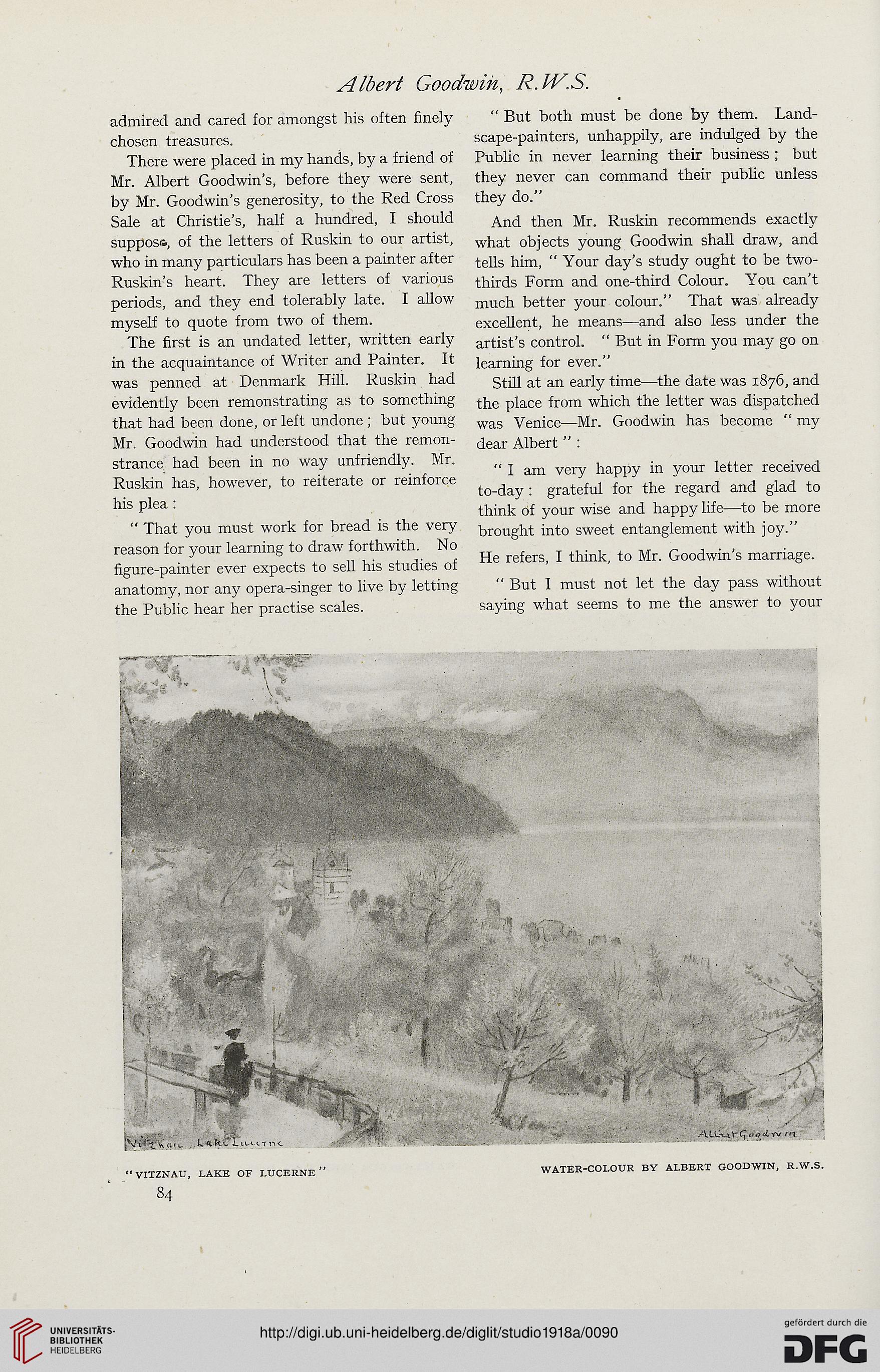 Albert Goodwin, R.W.S.

admired and cared for amongst his often finely chosen treasures.

There were placed in my hands, by a friend of Mr. Albert Goodwin's, before they were sent, by Mr. Goodwin's generosity, to the Red Cross Sale at Christie's, half a hundred, I should suppose, of the letters of Ruskin to our artist, who in many particulars has been a painter after Ruskin's heart. They are letters of various periods, and they end tolerably late. I allow myself to quote from two of them.

The first is an undated letter, written early in the acquaintance of Writer and Painter. It was penned at Denmark Hill. Ruskin had evidently been remonstrating as to something that had been done, or left undone; but young Mr. Goodwin had understood that the remonstrance had been in no way unfriendly. Mr. Ruskin has, however, to reiterate or reinforce his plea:

"That you must work for bread is the very reason for your learning to draw forthwith. No figure-painter ever expects to sell his studies of anatomy, nor any opera-singer to live by letting the Public hear her practise scales.

"But both must be done by them. Landscape-painters, unhappily, are indulged by the Public in never learning their business; but they never can command their public unless they do."

And then Mr. Ruskin recommends exactly what objects young Goodwin shall draw, and tells him, "Your day's study ought to be two-thirds Form and one-third Colour. You can't much better your colour." That was already excellent, he means—and also less under the artist's control. "But in Form you may go on learning for ever."

Still at an early time—the date was 1876, and the place from which the letter was dispatched was Venice—Mr. Goodwin has become "my dear Albert":

"I am very happy in your letter received to-day: grateful for the regard and glad to think of your wise and happy life—to be more brought into sweet entanglement with joy."

He refers, I think, to Mr. Goodwin's marriage.

"But I must not let the day pass without saying what seems to me the answer to your

Vitznau Lake Lucerne
Albert Goodwin

"VITZNAU, LAKE OF LUCERNE"

WATER-COLOUR BY ALBERT GOODWIN, R.W.S.

84

UNIVERSITÄTS-BIBLIOTHEK HEIDELBERG

http://digi.ub.uni-heidelberg.de/diglit/studio1918a/0090

gefördert durch die DFG